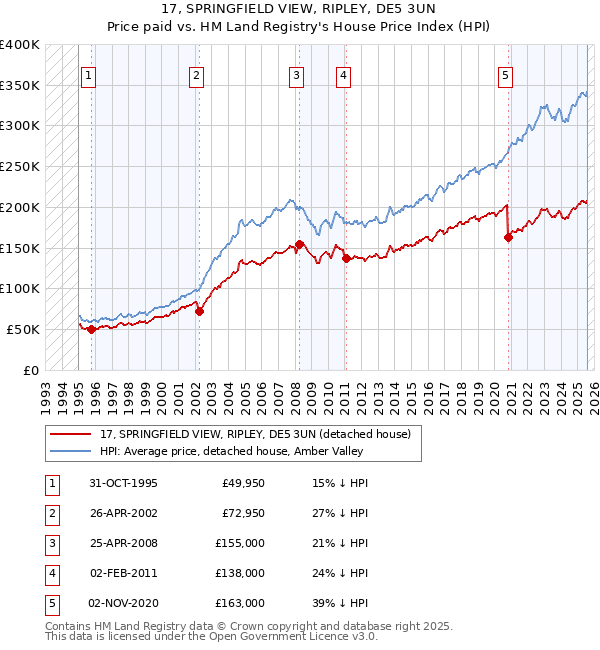 17, SPRINGFIELD VIEW, RIPLEY, DE5 3UN
Price paid vs. HM Land Registry's House Price Index (HPI)

£400K
£350K
£300K
£250K
£200K
£150K
£100K
£50K
£0

1 2 3 4 5

1993 1994 1995 1996 1997 1998 1999 2000 2001 2002 2003 2004 2005 2006 2007 2008 2009 2010 2011 2012 2013 2014 2015 2016 2017 2018 2019 2020 2021 2022 2023 2024 2025 2026

17, SPRINGFIELD VIEW, RIPLEY, DE5 3UN (detached house)
HPI: Average price, detached house, Amber Valley

| 1 | 31-OCT-1995 | £49,950 | 15% ↓ HPI |
|---|---|---|---|
| 2 | 26-APR-2002 | £72,950 | 27% ↓ HPI |
| 3 | 25-APR-2008 | £155,000 | 21% ↓ HPI |
| 4 | 02-FEB-2011 | £138,000 | 24% ↓ HPI |
| 5 | 02-NOV-2020 | £163,000 | 39% ↓ HPI |

Contains HM Land Registry data © Crown copyright and database right 2025.
This data is licensed under the Open Government Licence v3.0.